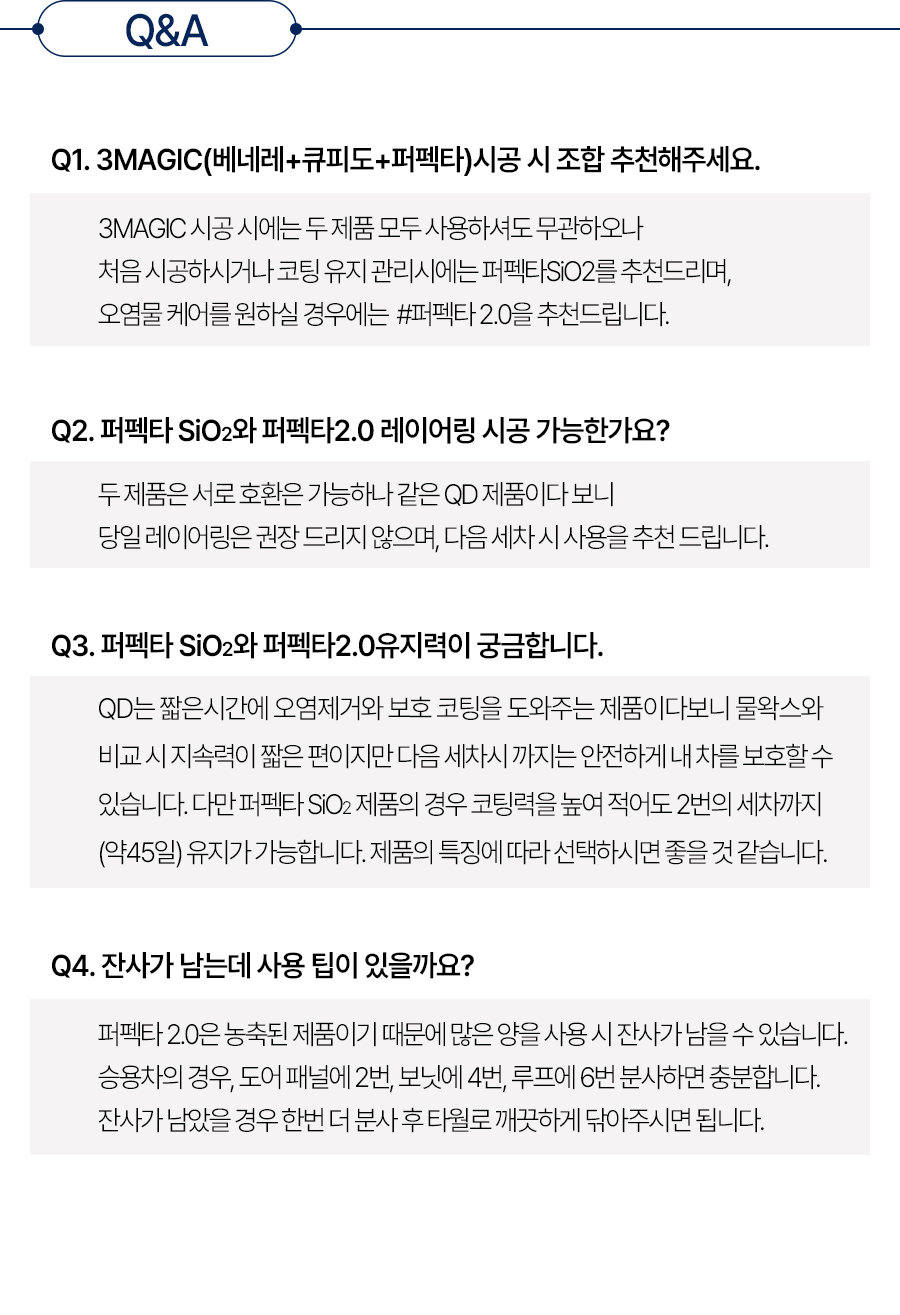 Q&A

Q1. 3MAGIC(베네레+큐피도+퍼펙타)시공 시 조합 추천해주세요.

3MAGIC 시공 시에는 두 제품 모두 사용하셔도 무관하오나
처음 시공하시거나 코팅 유지 관리시에는 퍼펙타SiO2를 추천드리며,
오염물 케어를 원하실 경우에는 #퍼펙타 2.0을 추천드립니다.

Q2. 퍼펙타 $SiO_2$와 퍼펙타2.0 레이어링 시공 가능한가요?

두 제품은 서로 호환은 가능하나 같은 QD 제품이다 보니
당일 레이어링은 권장 드리지 않으며, 다음 세차 시 사용을 추천 드립니다.

Q3. 퍼펙타 $SiO_2$와 퍼펙타2.0유지력이 궁금합니다.

QD는 짧은시간에 오염제거와 보호 코팅을 도와주는 제품이다보니 물왁스와 비교 시 지속력이 짧은 편이지만 다음 세차시 까지는 안전하게 내 차를 보호할 수 있습니다. 다만 퍼펙타 $SiO_2$ 제품의 경우 코팅력을 높여 적어도 2번의 세차까지 (약45일) 유지가 가능합니다. 제품의 특징에 따라 선택하시면 좋을 것 같습니다.

Q4. 잔사가 남는데 사용 팁이 있을까요?

퍼펙타 2.0은 농축된 제품이기 때문에 많은 양을 사용 시 잔사가 남을 수 있습니다.
승용차의 경우, 도어 패널에 2번, 보닛에 4번, 루프에 6번 분사하면 충분합니다.
잔사가 남았을 경우 한번 더 분사 후 타월로 깨끗하게 닦아주시면 됩니다.